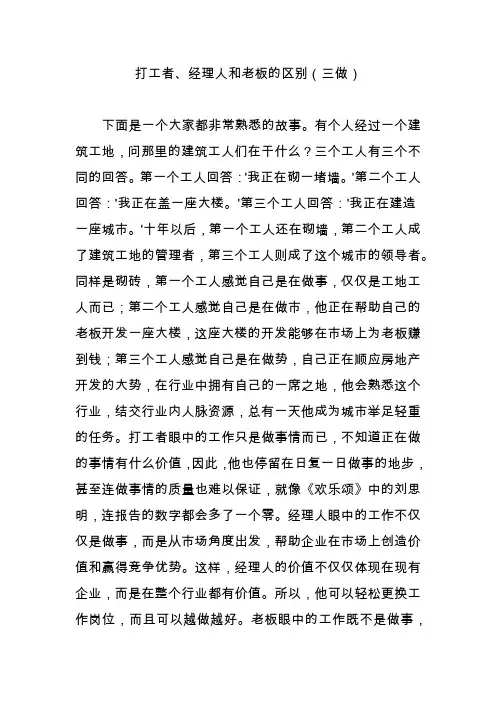 打工者、经理人和老板的区别（三做）

下面是一个大家都非常熟悉的故事。有个人经过一个建筑工地，问那里的建筑工人们在干什么？三个工人有三个不同的回答。第一个工人回答：'我正在砌一堵墙。'第二个工人回答：'我正在盖一座大楼。'第三个工人回答：'我正在建造一座城市。'十年以后，第一个工人还在砌墙，第二个工人成了建筑工地的管理者，第三个工人则成了这个城市的领导者。同样是砌砖，第一个工人感觉自己是在做事，仅仅是工地工人而已；第二个工人感觉自己是在做市，他正在帮助自己的老板开发一座大楼，这座大楼的开发能够在市场上为老板赚到钱；第三个工人感觉自己是在做势，自己正在顺应房地产开发的大势，在行业中拥有自己的一席之地，他会熟悉这个行业，结交行业内人脉资源，总有一天他成为城市举足轻重的任务。打工者眼中的工作只是做事情而已，不知道正在做的事情有什么价值，因此，他也停留在日复一日做事的地步，甚至连做事情的质量也难以保证，就像《欢乐颂》中的刘思明，连报告的数字都会多了一个零。经理人眼中的工作不仅仅是做事，而是从市场角度出发，帮助企业在市场上创造价值和赢得竞争优势。这样，经理人的价值不仅仅体现在现有企业，而是在整个行业都有价值。所以，他可以轻松更换工作岗位，而且可以越做越好。老板眼中的工作既不是做事，